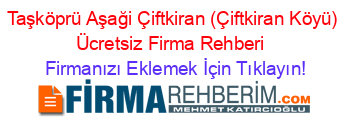 Taşköprü Aşaği Çiftkiran (Çiftkiran Köyü) Ücretsiz Firma Rehberi

Firmanızı Eklemek İçin Tıklayın!

FİRMAREHBERİM.COM
MEHMET KATIRCIOĞLU